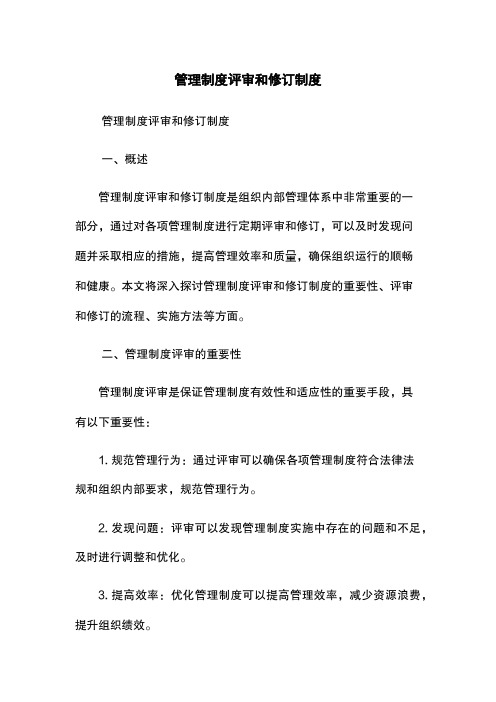 管理制度评审和修订制度

管理制度评审和修订制度

一、概述

管理制度评审和修订制度是组织内部管理体系中非常重要的一部分，通过对各项管理制度进行定期评审和修订，可以及时发现问题并采取相应的措施，提高管理效率和质量，确保组织运行的顺畅和健康。本文将深入探讨管理制度评审和修订制度的重要性、评审和修订的流程、实施方法等方面。

二、管理制度评审的重要性

管理制度评审是保证管理制度有效性和适应性的重要手段，具有以下重要性：

1. 规范管理行为：通过评审可以确保各项管理制度符合法律法规和组织内部要求，规范管理行为。

2. 发现问题：评审可以发现管理制度实施中存在的问题和不足，及时进行调整和优化。

3. 提高效率：优化管理制度可以提高管理效率，减少资源浪费，提升组织绩效。